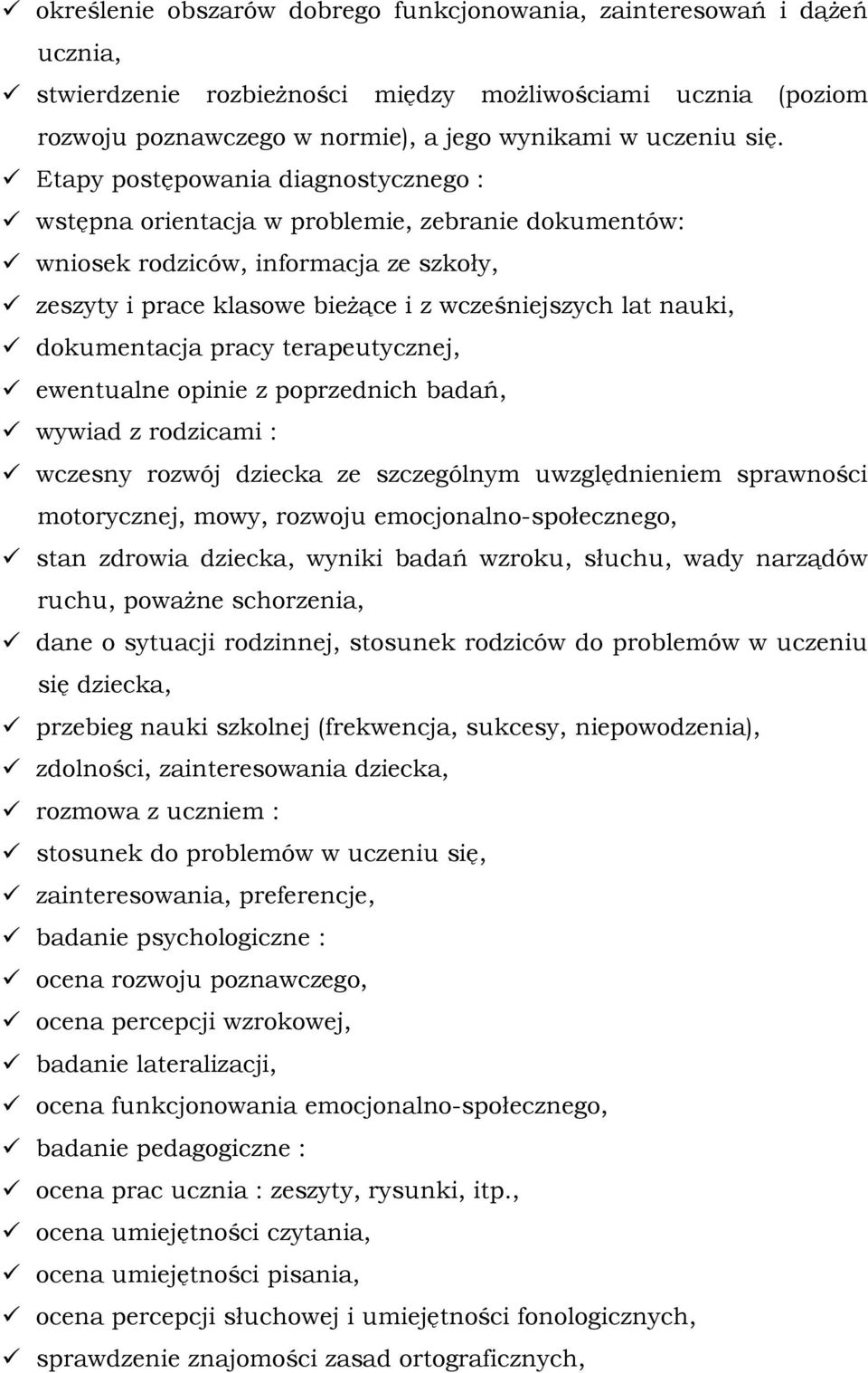 ✓ określenie obszarów dobrego funkcjonowania, zainteresowań i dążeń ucznia,
✓ stwierdzenie rozbieżności między możliwościami ucznia (poziom rozwoju poznawczego w normie), a jego wynikami w uczeniu się.
✓ Etapy postępowania diagnostycznego :
✓ wstępna orientacja w problemie, zebranie dokumentów:
✓ wniosek rodziców, informacja ze szkoły,
✓ zeszyty i prace klasowe bieżące i z wcześniejszych lat nauki,
✓ dokumentacja pracy terapeutycznej,
✓ ewentualne opinie z poprzednich badań,
✓ wywiad z rodzicami :
✓ wczesny rozwój dziecka ze szczególnym uwzględnieniem sprawności motorycznej, mowy, rozwoju emocjonalno-społecznego,
✓ stan zdrowia dziecka, wyniki badań wzroku, słuchu, wady narządów ruchu, poważne schorzenia,
✓ dane o sytuacji rodzinnej, stosunek rodziców do problemów w uczeniu się dziecka,
✓ przebieg nauki szkolnej (frekwencja, sukcesy, niepowodzenia),
✓ zdolności, zainteresowania dziecka,
✓ rozmowa z uczniem :
✓ stosunek do problemów w uczeniu się,
✓ zainteresowania, preferencje,
✓ badanie psychologiczne :
✓ ocena rozwoju poznawczego,
✓ ocena percepcji wzrokowej,
✓ badanie lateralizacji,
✓ ocena funkcjonowania emocjonalno-społecznego,
✓ badanie pedagogiczne :
✓ ocena prac ucznia : zeszyty, rysunki, itp.,
✓ ocena umiejętności czytania,
✓ ocena umiejętności pisania,
✓ ocena percepcji słuchowej i umiejętności fonologicznych,
✓ sprawdzenie znajomości zasad ortograficznych,